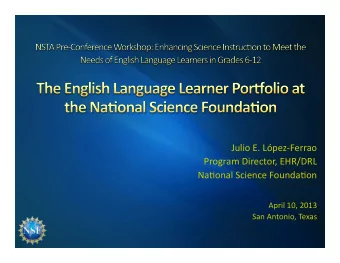 NSTA Pre-Conference Workshop: Enhancing Science Instruction to Meet the Needs of English Language Learners in Grades 6-12

The English Language Learner Portfolio at the National Science Foundation

Julio E. López-Ferrao
Program Director, EHR/DRL
National Science Foundation

April 10, 2013
San Antonio, Texas

NSF